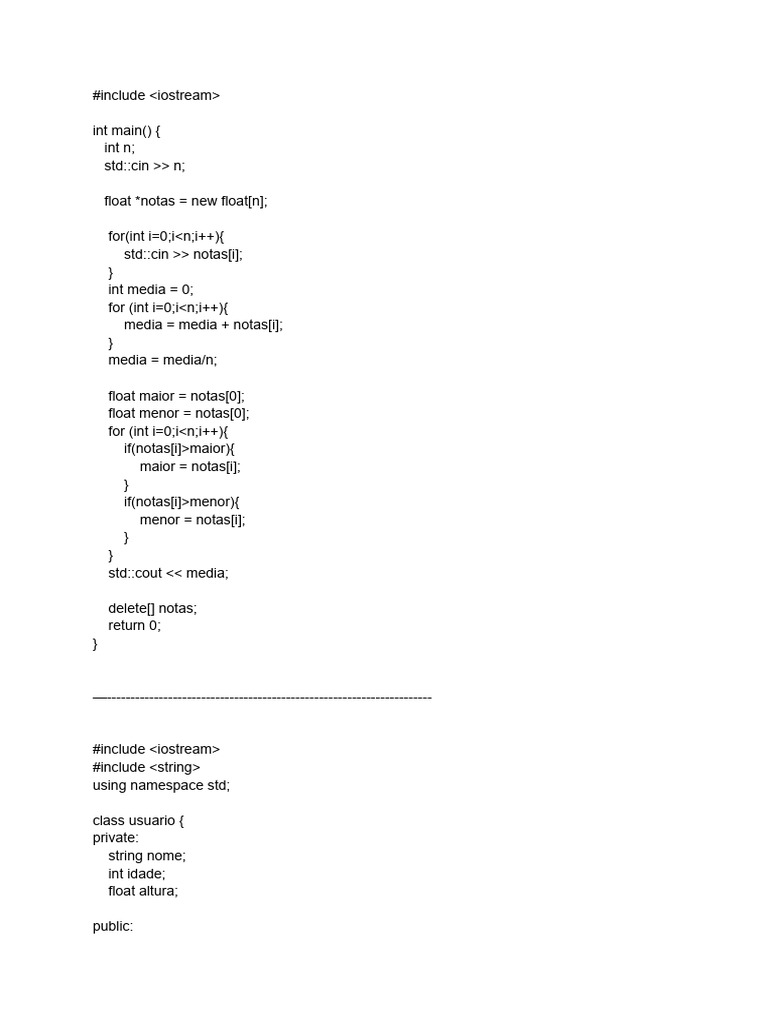 #include <iostream>

int main() {
int n;
std::cin >> n;

float *notas = new float[n];

for(int i=0;i<n;i++){
std::cin >> notas[i];
}
int media = 0;
for (int i=0;i<n;i++){
media = media + notas[i];
}
media = media/n;

float maior = notas[0];
float menor = notas[0];
for (int i=0;i<n;i++){
if(notas[i]>maior){
maior = notas[i];
}
if(notas[i]>menor){
menor = notas[i];
}
}
std::cout << media;

delete[] notas;
return 0;
}

—----------------------------------------------------------------------

#include <iostream>
#include <string>
using namespace std;

class usuario {
private:
string nome;
int idade;
float altura;

public: